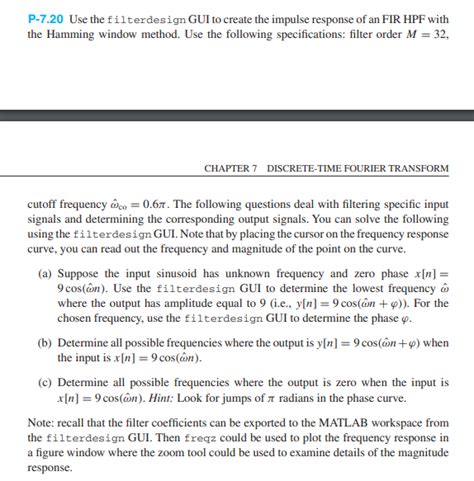 P-7.20 Use the filterdesign GUI to create the impulse response of an FIR HPF with the Hamming window method. Use the following specifications: filter order $M = 32$,

CHAPTER 7 DISCRETE-TIME FOURIER TRANSFORM

cutoff frequency $\hat{\omega}_{co} = 0.6\pi$. The following questions deal with filtering specific input signals and determining the corresponding output signals. You can solve the following using the filterdesign GUI. Note that by placing the cursor on the frequency response curve, you can read out the frequency and magnitude of the point on the curve.

(a) Suppose the input sinusoid has unknown frequency and zero phase $x[n] = 9\cos(\hat{\omega}n)$. Use the filterdesign GUI to determine the lowest frequency $\hat{\omega}$ where the output has amplitude equal to 9 (i.e., $y[n] = 9\cos(\hat{\omega}n + \varphi)$). For the chosen frequency, use the filterdesign GUI to determine the phase $\varphi$.

(b) Determine all possible frequencies where the output is $y[n] = 9\cos(\hat{\omega}n + \varphi)$ when the input is $x[n] = 9\cos(\hat{\omega}n)$.

(c) Determine all possible frequencies where the output is zero when the input is $x[n] = 9\cos(\hat{\omega}n)$. Hint: Look for jumps of $\pi$ radians in the phase curve.

Note: recall that the filter coefficients can be exported to the MATLAB workspace from the filterdesign GUI. Then freqz could be used to plot the frequency response in a figure window where the zoom tool could be used to examine details of the magnitude response.